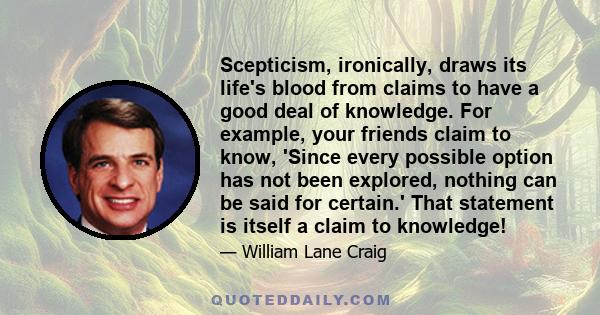 Scepticism, ironically, draws its life's blood from claims to have a good deal of knowledge. For example, your friends claim to know, 'Since every possible option has not been explored, nothing can be said for certain.' That statement is itself a claim to knowledge!

— William Lane Craig

QUOTEDDAILY.COM